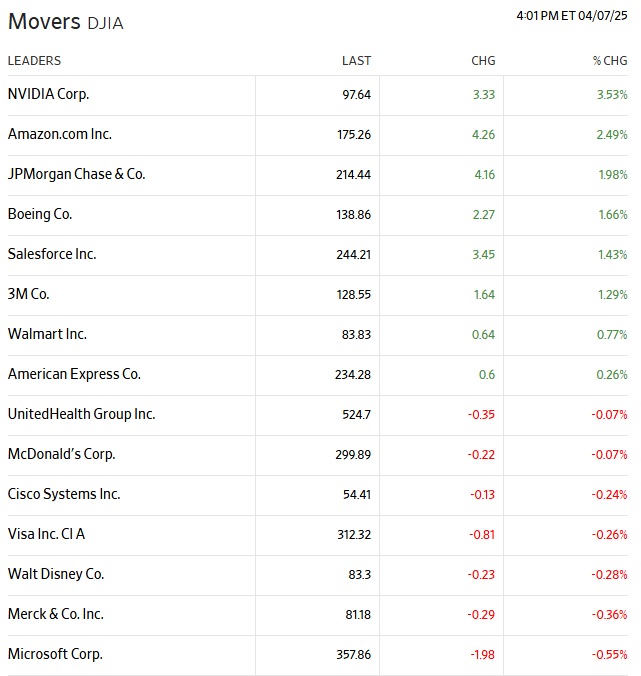 Movers DJIA

4:01 PM ET 04/07/25

| LEADERS | LAST | CHG | % CHG |
|---|---|---|---|
| NVIDIA Corp. | 97.64 | 3.33 | 3.53% |
| Amazon.com Inc. | 175.26 | 4.26 | 2.49% |
| JPMorgan Chase & Co. | 214.44 | 4.16 | 1.98% |
| Boeing Co. | 138.86 | 2.27 | 1.66% |
| Salesforce Inc. | 244.21 | 3.45 | 1.43% |
| 3M Co. | 128.55 | 1.64 | 1.29% |
| Walmart Inc. | 83.83 | 0.64 | 0.77% |
| American Express Co. | 234.28 | 0.6 | 0.26% |
| UnitedHealth Group Inc. | 524.7 | -0.35 | -0.07% |
| McDonald's Corp. | 299.89 | -0.22 | -0.07% |
| Cisco Systems Inc. | 54.41 | -0.13 | -0.24% |
| Visa Inc. Cl A | 312.32 | -0.81 | -0.26% |
| Walt Disney Co. | 83.3 | -0.23 | -0.28% |
| Merck & Co. Inc. | 81.18 | -0.29 | -0.36% |
| Microsoft Corp. | 357.86 | -1.98 | -0.55% |